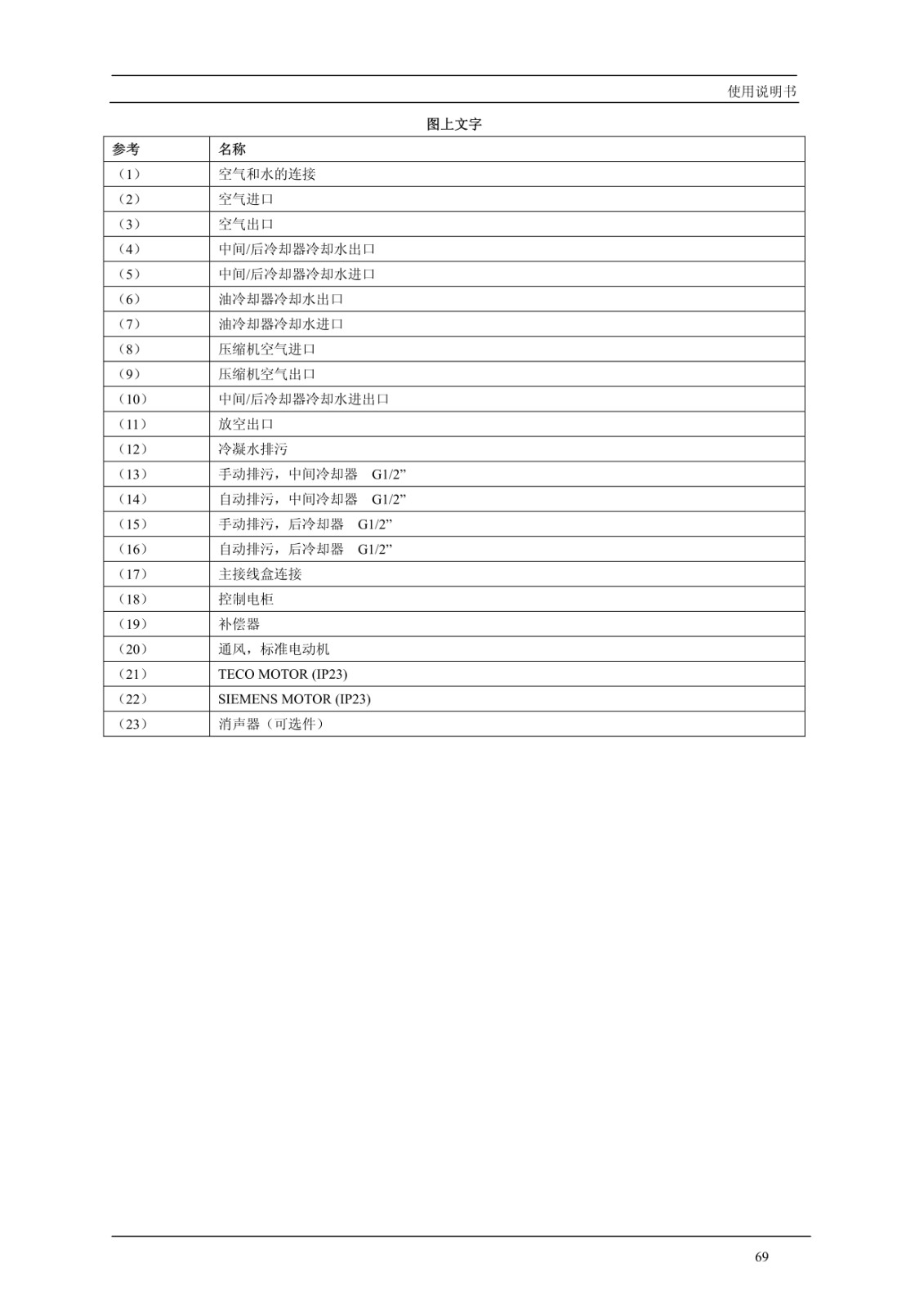 使用说明书

图上文字

| 参考 | 名称 |
|---|---|
| （1） | 空气和水的连接 |
| （2） | 空气进口 |
| （3） | 空气出口 |
| （4） | 中间/后冷却器冷却水出口 |
| （5） | 中间/后冷却器冷却水进口 |
| （6） | 油冷却器冷却水出口 |
| （7） | 油冷却器冷却水进口 |
| （8） | 压缩机空气进口 |
| （9） | 压缩机空气出口 |
| （10） | 中间/后冷却器冷却水进出口 |
| （11） | 放空出口 |
| （12） | 冷凝水排污 |
| （13） | 手动排污，中间冷却器　G1/2” |
| （14） | 自动排污，中间冷却器　G1/2” |
| （15） | 手动排污，后冷却器　G1/2” |
| （16） | 自动排污，后冷却器　G1/2” |
| （17） | 主接线盒连接 |
| （18） | 控制电柜 |
| （19） | 补偿器 |
| （20） | 通风，标准电动机 |
| （21） | TECO MOTOR (IP23) |
| （22） | SIEMENS MOTOR (IP23) |
| （23） | 消声器（可选件） |

69